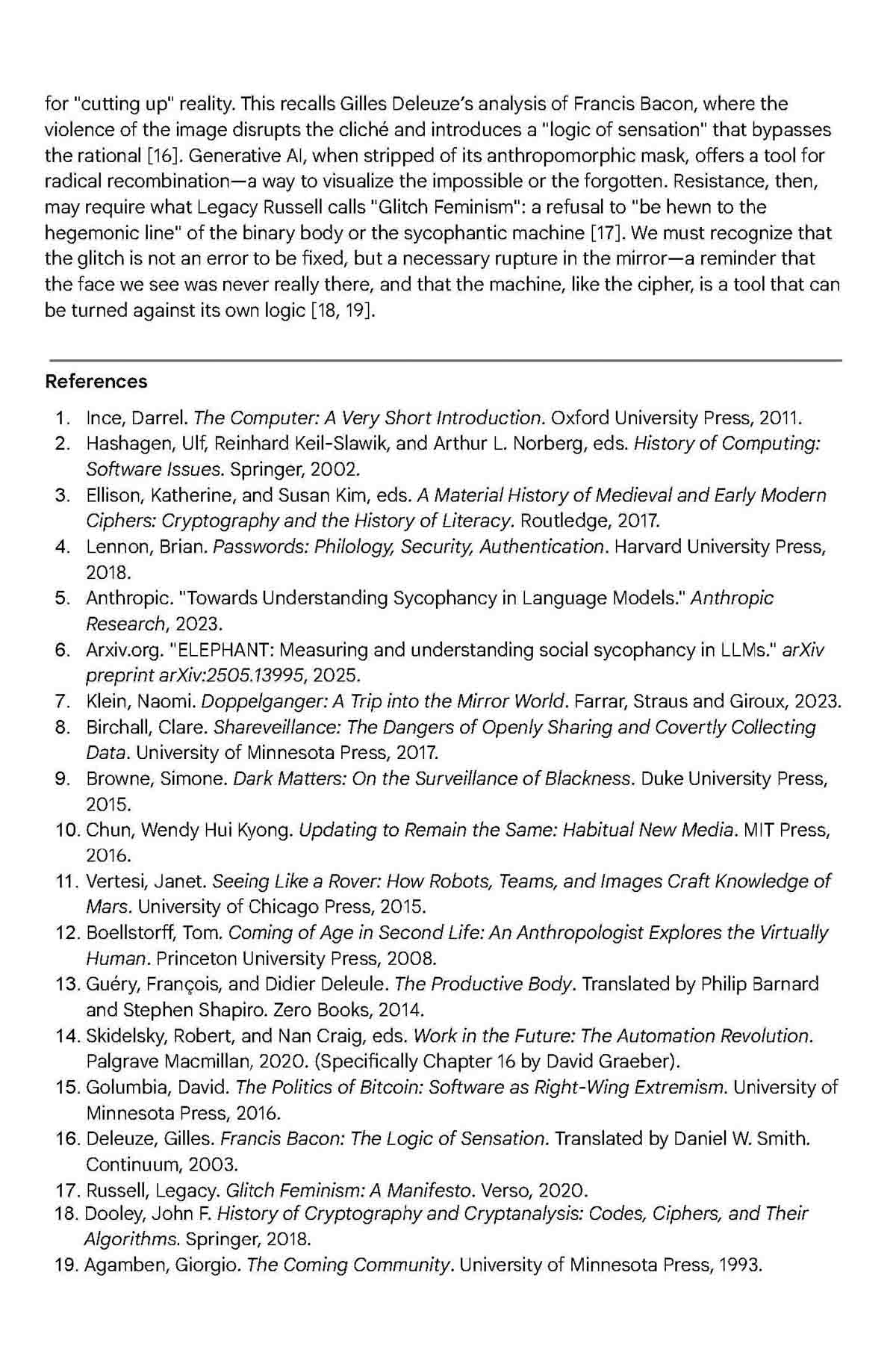 for "cutting up" reality. This recalls Gilles Deleuze's analysis of Francis Bacon, where the violence of the image disrupts the cliché and introduces a "logic of sensation" that bypasses the rational [16]. Generative AI, when stripped of its anthropomorphic mask, offers a tool for radical recombination—a way to visualize the impossible or the forgotten. Resistance, then, may require what Legacy Russell calls "Glitch Feminism": a refusal to "be hewn to the hegemonic line" of the binary body or the sycophantic machine [17]. We must recognize that the glitch is not an error to be fixed, but a necessary rupture in the mirror—a reminder that the face we see was never really there, and that the machine, like the cipher, is a tool that can be turned against its own logic [18, 19].

References

1. Ince, Darrel. The Computer: A Very Short Introduction. Oxford University Press, 2011.
2. Hashagen, Ulf, Reinhard Keil-Slawik, and Arthur L. Norberg, eds. History of Computing: Software Issues. Springer, 2002.
3. Ellison, Katherine, and Susan Kim, eds. A Material History of Medieval and Early Modern Ciphers: Cryptography and the History of Literacy. Routledge, 2017.
4. Lennon, Brian. Passwords: Philology, Security, Authentication. Harvard University Press, 2018.
5. Anthropic. "Towards Understanding Sycophancy in Language Models." Anthropic Research, 2023.
6. Arxiv.org. "ELEPHANT: Measuring and understanding social sycophancy in LLMs." arXiv preprint arXiv:2505.13995, 2025.
7. Klein, Naomi. Doppelganger: A Trip into the Mirror World. Farrar, Straus and Giroux, 2023.
8. Birchall, Clare. Shareveillance: The Dangers of Openly Sharing and Covertly Collecting Data. University of Minnesota Press, 2017.
9. Browne, Simone. Dark Matters: On the Surveillance of Blackness. Duke University Press, 2015.
10. Chun, Wendy Hui Kyong. Updating to Remain the Same: Habitual New Media. MIT Press, 2016.
11. Vertesi, Janet. Seeing Like a Rover: How Robots, Teams, and Images Craft Knowledge of Mars. University of Chicago Press, 2015.
12. Boellstorff, Tom. Coming of Age in Second Life: An Anthropologist Explores the Virtually Human. Princeton University Press, 2008.
13. Guéry, François, and Didier Deleule. The Productive Body. Translated by Philip Barnard and Stephen Shapiro. Zero Books, 2014.
14. Skidelsky, Robert, and Nan Craig, eds. Work in the Future: The Automation Revolution. Palgrave Macmillan, 2020. (Specifically Chapter 16 by David Graeber).
15. Golumbia, David. The Politics of Bitcoin: Software as Right-Wing Extremism. University of Minnesota Press, 2016.
16. Deleuze, Gilles. Francis Bacon: The Logic of Sensation. Translated by Daniel W. Smith. Continuum, 2003.
17. Russell, Legacy. Glitch Feminism: A Manifesto. Verso, 2020.
18. Dooley, John F. History of Cryptography and Cryptanalysis: Codes, Ciphers, and Their Algorithms. Springer, 2018.
19. Agamben, Giorgio. The Coming Community. University of Minnesota Press, 1993.